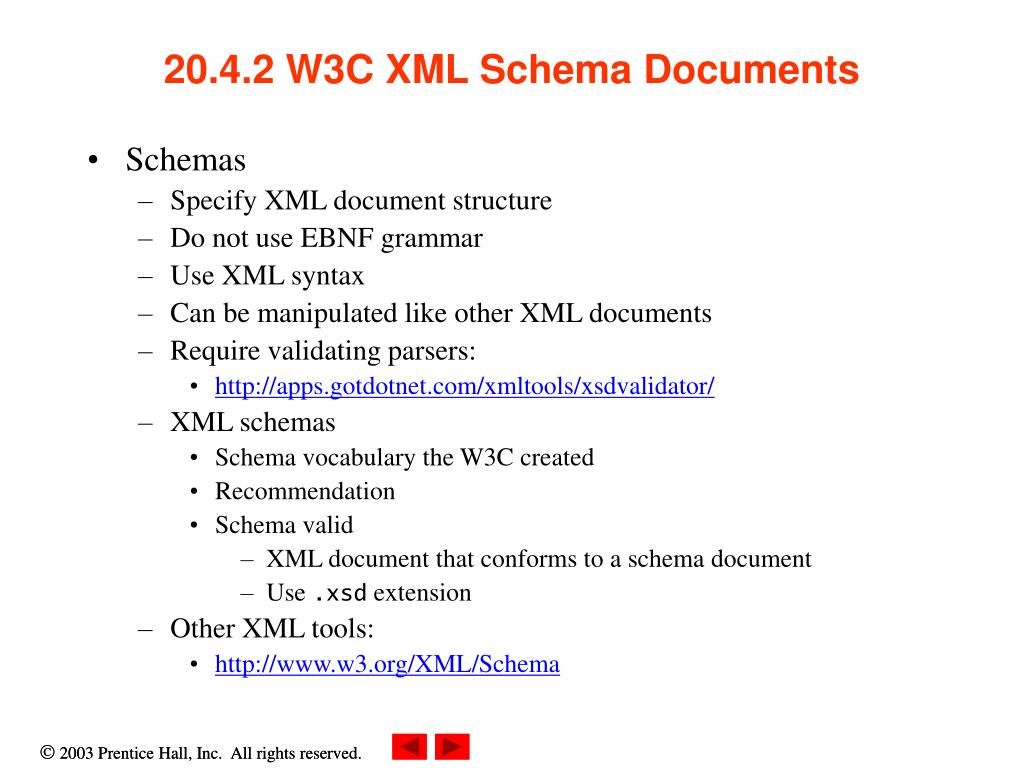 20.4.2 W3C XML Schema Documents

• Schemas
– Specify XML document structure
– Do not use EBNF grammar
– Use XML syntax
– Can be manipulated like other XML documents
– Require validating parsers:
• http://apps.gotdotnet.com/xmltools/xsdvalidator/
– XML schemas
• Schema vocabulary the W3C created
• Recommendation
• Schema valid
– XML document that conforms to a schema document
– Use .xsd extension
– Other XML tools:
• http://www.w3.org/XML/Schema

© 2003 Prentice Hall, Inc. All rights reserved.